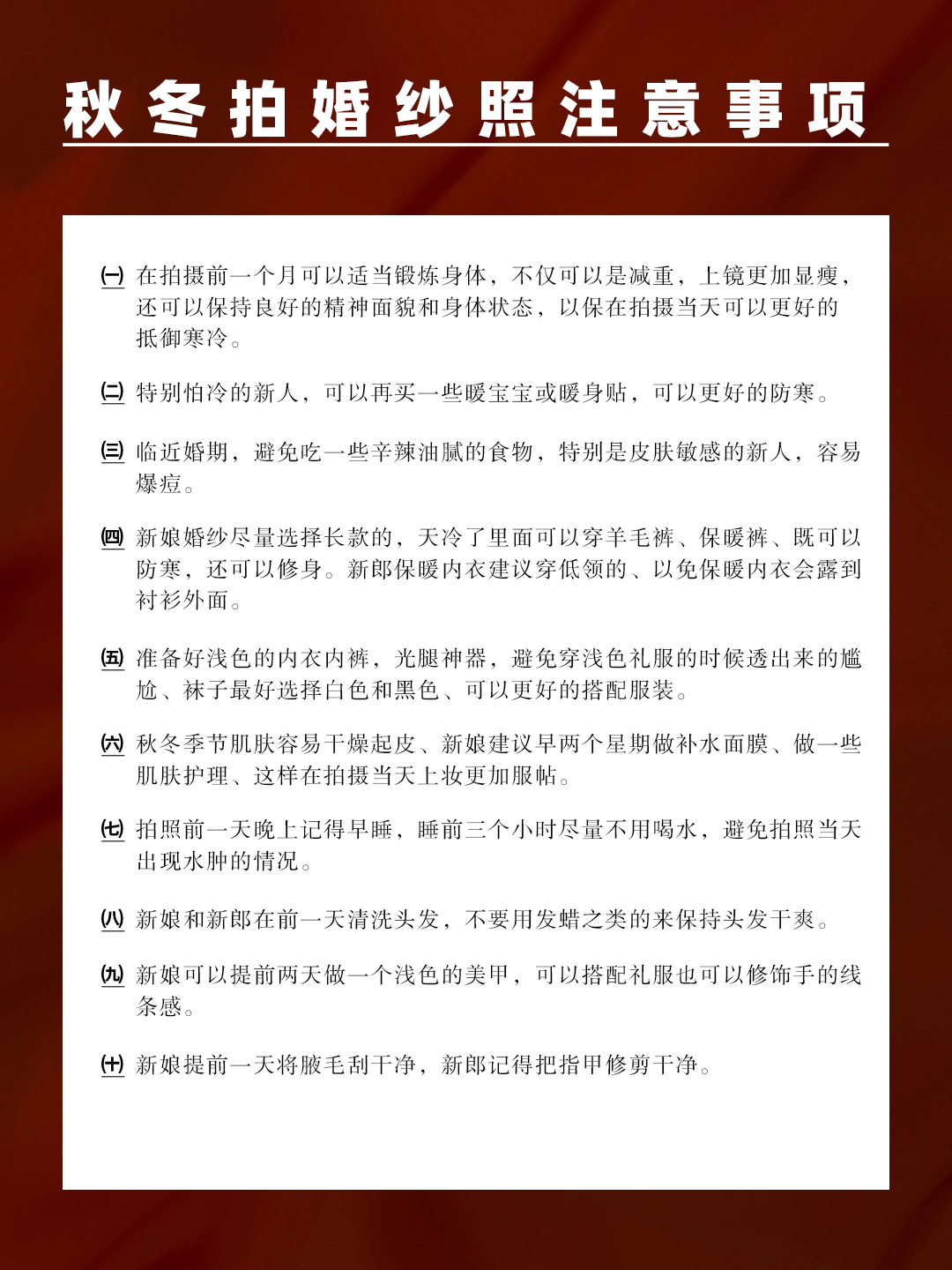 秋冬拍婚纱照注意事项

㈠ 在拍摄前一个月可以适当锻炼身体，不仅可以是减重，上镜更加显瘦，还可以保持良好的精神面貌和身体状态，以保在拍摄当天可以更好的抵御寒冷。

㈡ 特别怕冷的新人，可以再买一些暖宝宝或暖身贴，可以更好的防寒。

㈢ 临近婚期，避免吃一些辛辣油腻的食物，特别是皮肤敏感的新人，容易爆痘。

㈣ 新娘婚纱尽量选择长款的，天冷了里面可以穿羊毛裤、保暖裤、既可以防寒，还可以修身。新郎保暖内衣建议穿低领的、以免保暖内衣会露到衬衫外面。

㈤ 准备好浅色的内衣内裤，光腿神器，避免穿浅色礼服的时候透出来的尴尬、袜子最好选择白色和黑色、可以更好的搭配服装。

㈥ 秋冬季节肌肤容易干燥起皮、新娘建议早两个星期做补水面膜、做一些肌肤护理、这样在拍摄当天上妆更加服帖。

㈦ 拍照前一天晚上记得早睡，睡前三个小时尽量不用喝水，避免拍照当天出现水肿的情况。

㈧ 新娘和新郎在前一天清洗头发，不要用发蜡之类的来保持头发干爽。

㈨ 新娘可以提前两天做一个浅色的美甲，可以搭配礼服也可以修饰手的线条感。

㈩ 新娘提前一天将腋毛刮干净，新郎记得把指甲修剪干净。